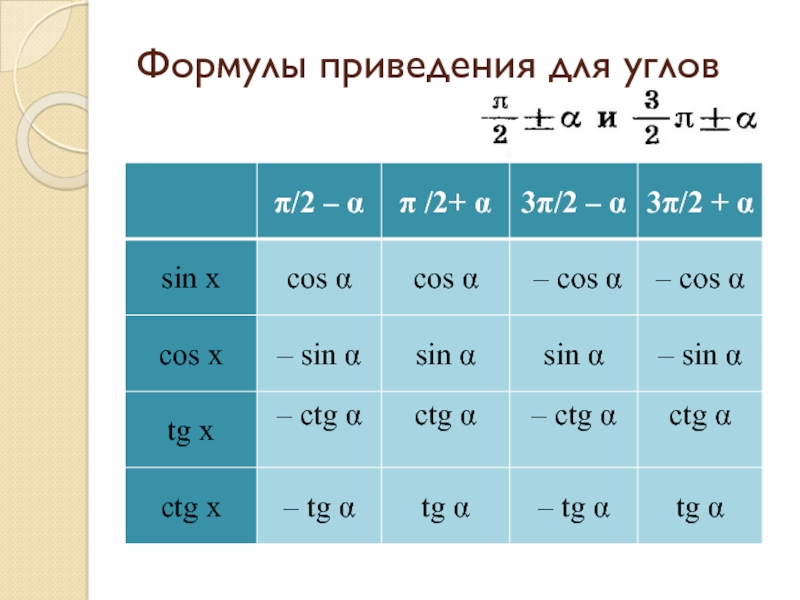 Формулы приведения для углов

$\frac{\pi}{2} \pm \alpha$ и $\frac{3}{2}\pi \pm \alpha$

|  | π/2 – α | π /2+ α | 3π/2 – α | 3π/2 + α |
|---|---|---|---|---|
| sin x | cos α | cos α | – cos α | – cos α |
| cos x | – sin α | sin α | sin α | – sin α |
| tg x | – ctg α | ctg α | – ctg α | ctg α |
| ctg x | – tg α | tg α | – tg α | tg α |